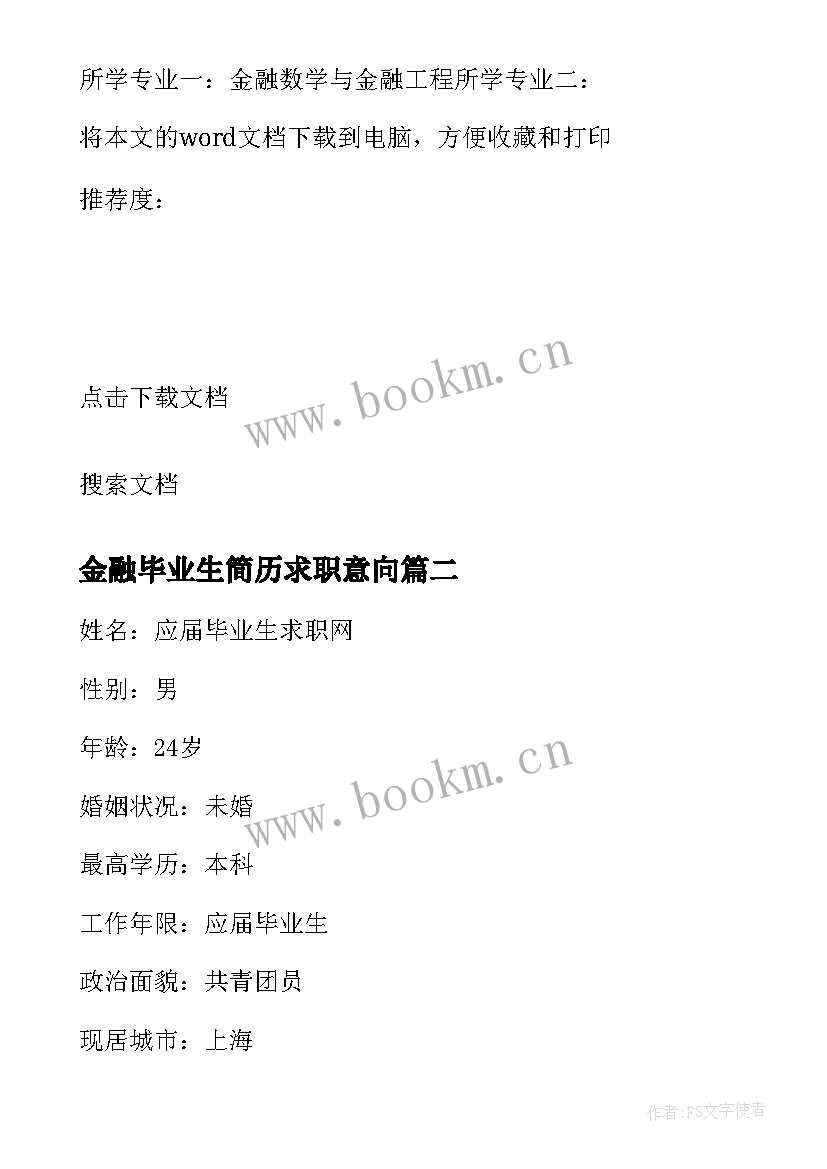 所学专业一：金融数学与金融工程所学专业二：

将本文的word文档下载到电脑，方便收藏和打印

推荐度：

点击下载文档

www.bookm.cn

搜索文档

金融毕业生简历求职意向篇二

姓名：应届毕业生求职网

性别：男

年龄：24岁

www.bookm.cn

婚姻状况：未婚

最高学历：本科

工作年限：应届毕业生

政治面貌：共青团员

现居城市：上海

作者:FS文字使者